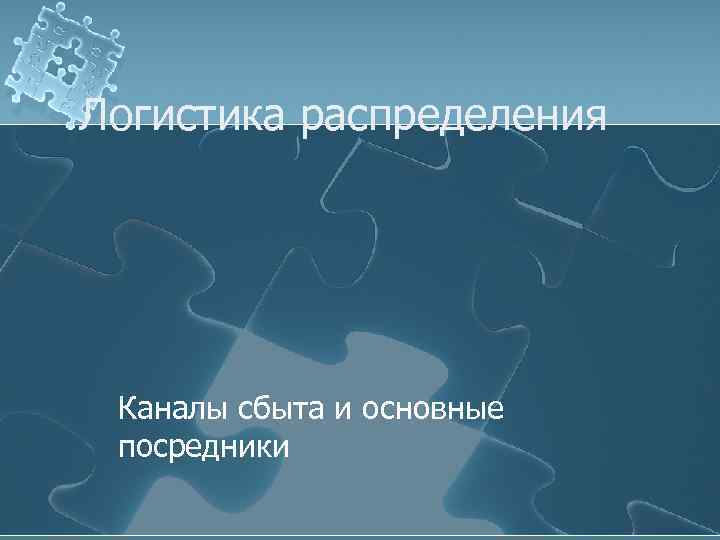 Логистика распределения

Каналы сбыта и основные посредники